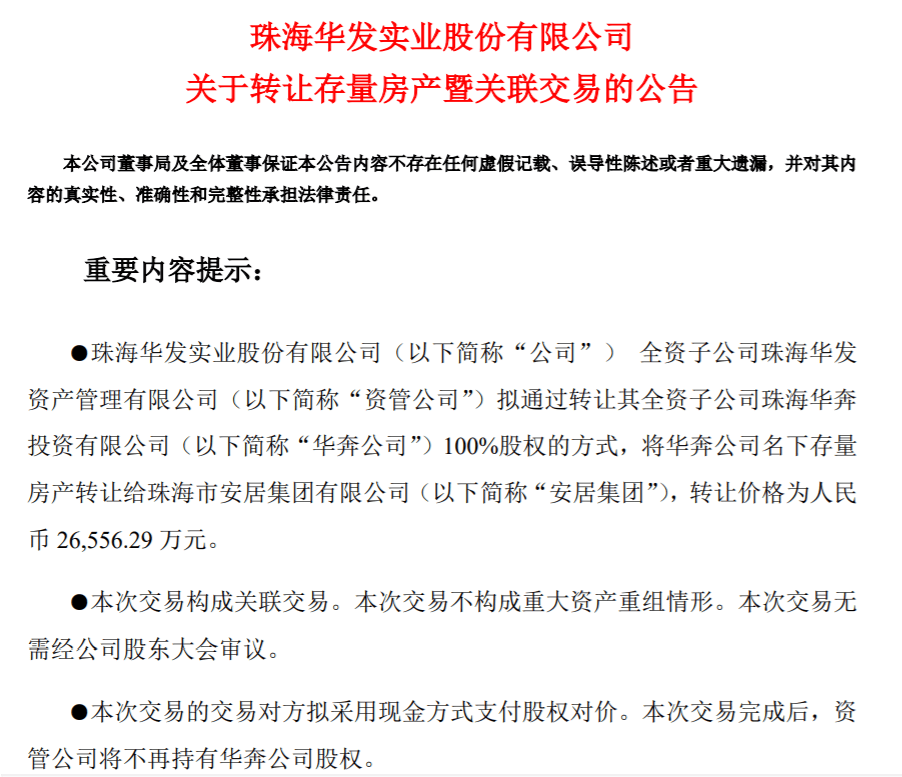 珠海华发实业股份有限公司
关于转让存量房产暨关联交易的公告

本公司董事局及全体董事保证本公告内容不存在任何虚假记载、误导性陈述或者重大遗漏，并对其内容的真实性、准确性和完整性承担法律责任。

重要内容提示：

●珠海华发实业股份有限公司（以下简称“公司”） 全资子公司珠海华发资产管理有限公司（以下简称“资管公司”）拟通过转让其全资子公司珠海华奔投资有限公司（以下简称“华奔公司”）100%股权的方式，将华奔公司名下存量房产转让给珠海市安居集团有限公司（以下简称“安居集团”），转让价格为人民币 26,556.29 万元。

●本次交易构成关联交易。本次交易不构成重大资产重组情形。本次交易无需经公司股东大会审议。

●本次交易的交易对方拟采用现金方式支付股权对价。本次交易完成后，资管公司将不再持有华奔公司股权。